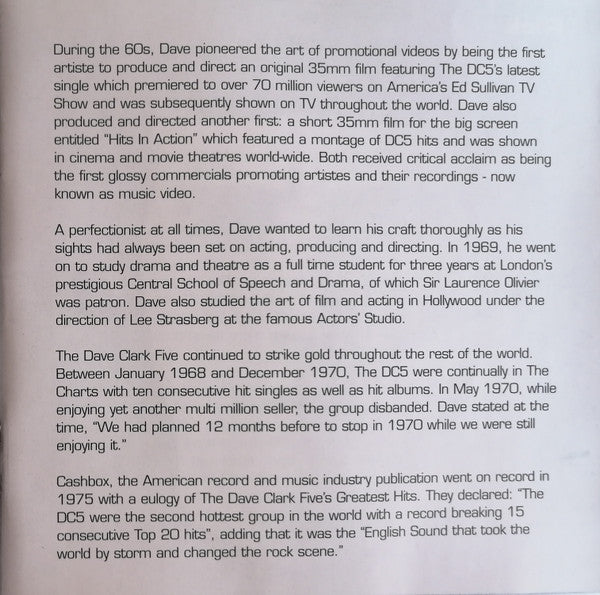 During the 60s, Dave pioneered the art of promotional videos by being the first artiste to produce and direct an original 35mm film featuring The DC5's latest single which premiered to over 70 million viewers on America's Ed Sullivan TV Show and was subsequently shown on TV throughout the world. Dave also produced and directed another first: a short 35mm film for the big screen entitled "Hits In Action" which featured a montage of DC5 hits and was shown in cinema and movie theatres world-wide. Both received critical acclaim as being the first glossy commercials promoting artistes and their recordings - now known as music video.

A perfectionist at all times, Dave wanted to learn his craft thoroughly as his sights had always been set on acting, producing and directing. In 1969, he went on to study drama and theatre as a full time student for three years at London's prestigious Central School of Speech and Drama, of which Sir Laurence Olivier was patron. Dave also studied the art of film and acting in Hollywood under the direction of Lee Strasberg at the famous Actors' Studio.

The Dave Clark Five continued to strike gold throughout the rest of the world. Between January 1968 and December 1970, The DC5 were continually in The Charts with ten consecutive hit singles as well as hit albums. In May 1970, while enjoying yet another multi million seller, the group disbanded. Dave stated at the time, "We had planned 12 months before to stop in 1970 while we were still enjoying it."

Cashbox, the American record and music industry publication went on record in 1975 with a eulogy of The Dave Clark Five's Greatest Hits. They declared: "The DC5 were the second hottest group in the world with a record breaking 15 consecutive Top 20 hits", adding that it was the "English Sound that took the world by storm and changed the rock scene."